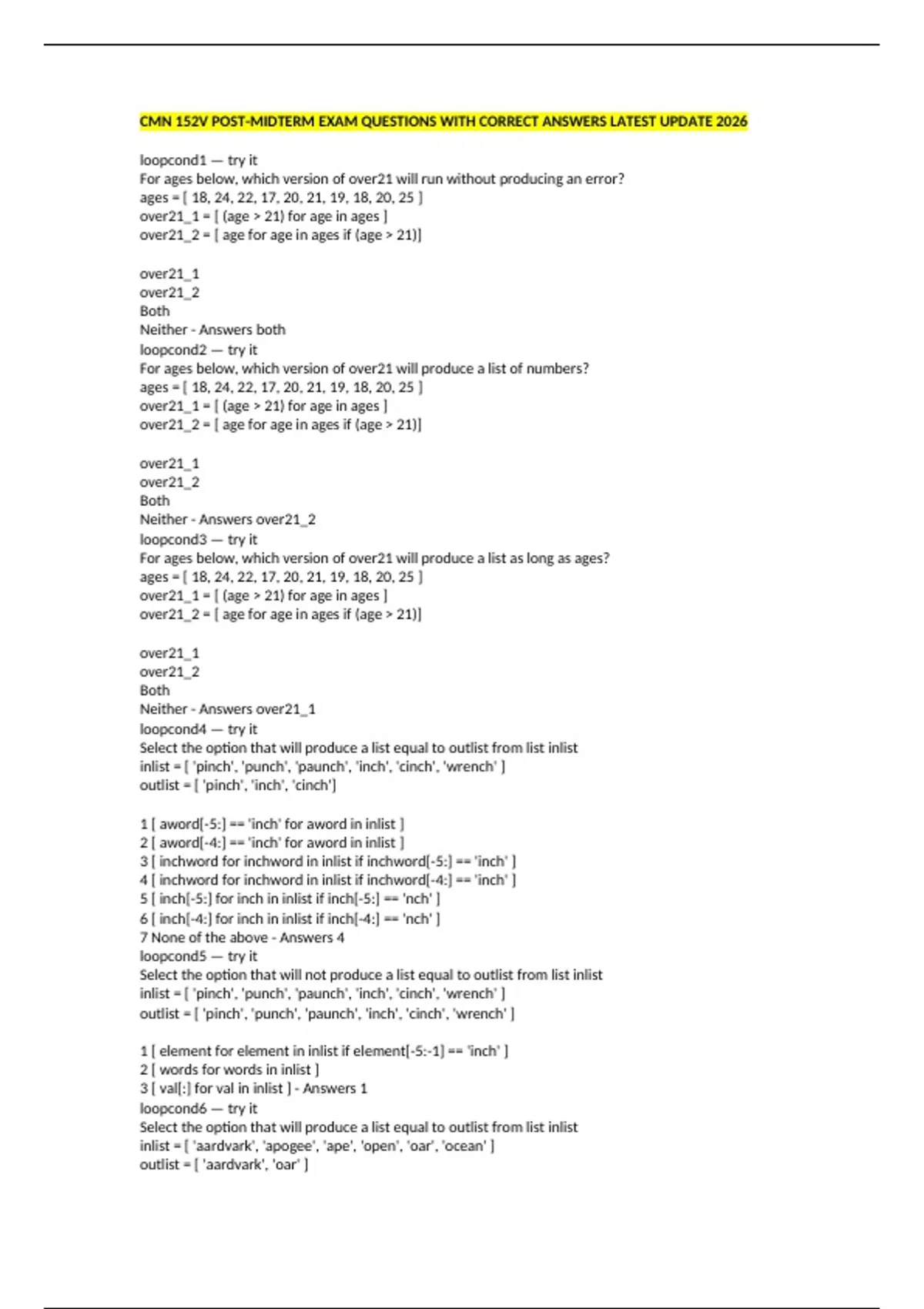 CMN 152V POST-MIDTERM EXAM QUESTIONS WITH CORRECT ANSWERS LATEST UPDATE 2026

loopcond1 — try it
For ages below, which version of over21 will run without producing an error?
ages = [ 18, 24, 22, 17, 20, 21, 19, 18, 20, 25 ]
over21_1 = [ (age > 21) for age in ages ]
over21_2 = [ age for age in ages if (age > 21)]

over21_1
over21_2
Both
Neither - Answers both
loopcond2 — try it
For ages below, which version of over21 will produce a list of numbers?
ages = [ 18, 24, 22, 17, 20, 21, 19, 18, 20, 25 ]
over21_1 = [ (age > 21) for age in ages ]
over21_2 = [ age for age in ages if (age > 21)]

over21_1
over21_2
Both
Neither - Answers over21_2
loopcond3 — try it
For ages below, which version of over21 will produce a list as long as ages?
ages = [ 18, 24, 22, 17, 20, 21, 19, 18, 20, 25 ]
over21_1 = [ (age > 21) for age in ages ]
over21_2 = [ age for age in ages if (age > 21)]

over21_1
over21_2
Both
Neither - Answers over21_1
loopcond4 — try it
Select the option that will produce a list equal to outlist from list inlist
inlist = [ 'pinch', 'punch', 'paunch', 'inch', 'cinch', 'wrench' ]
outlist = [ 'pinch', 'inch', 'cinch']

1 [ aword[-5:] == 'inch' for aword in inlist ]
2 [ aword[-4:] == 'inch' for aword in inlist ]
3 [ inchword for inchword in inlist if inchword[-5:] == 'inch' ]
4 [ inchword for inchword in inlist if inchword[-4:] == 'inch' ]
5 [ inch[-5:] for inch in inlist if inch[-5:] == 'nch' ]
6 [ inch[-4:] for inch in inlist if inch[-4:] == 'nch' ]
7 None of the above - Answers 4
loopcond5 — try it
Select the option that will not produce a list equal to outlist from list inlist
inlist = [ 'pinch', 'punch', 'paunch', 'inch', 'cinch', 'wrench' ]
outlist = [ 'pinch', 'punch', 'paunch', 'inch', 'cinch', 'wrench' ]

1 [ element for element in inlist if element[-5:-1] == 'inch' ]
2 [ words for words in inlist ]
3 [ val[:] for val in inlist ] - Answers 1
loopcond6 — try it
Select the option that will produce a list equal to outlist from list inlist
inlist = [ 'aardvark', 'apogee', 'ape', 'open', 'oar', 'ocean' ]
outlist = [ 'aardvark', 'oar' ]